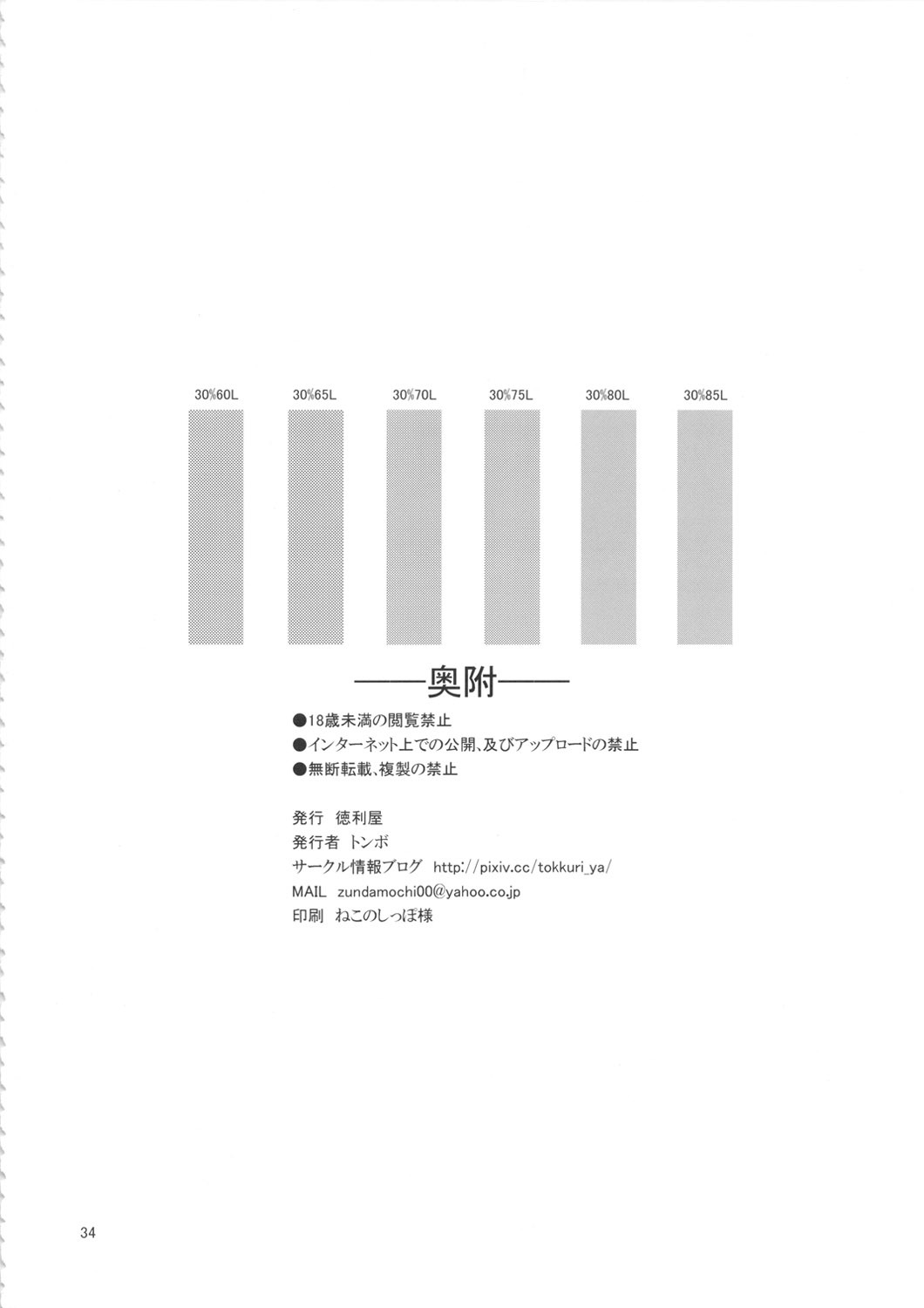 30%60L 30%65L 30%70L 30%75L 30%80L 30%85L

——奥附——

●18歳未満の閲覧禁止
●インターネット上での公開、及びアップロードの禁止
●無断転載、複製の禁止

発行 徳利屋
発行者 トンボ
サークル情報ブログ http://pixiv.cc/tokkuri_ya/
MAIL zundamochi00@yahoo.co.jp
印刷 ねこのしっぽ様

34